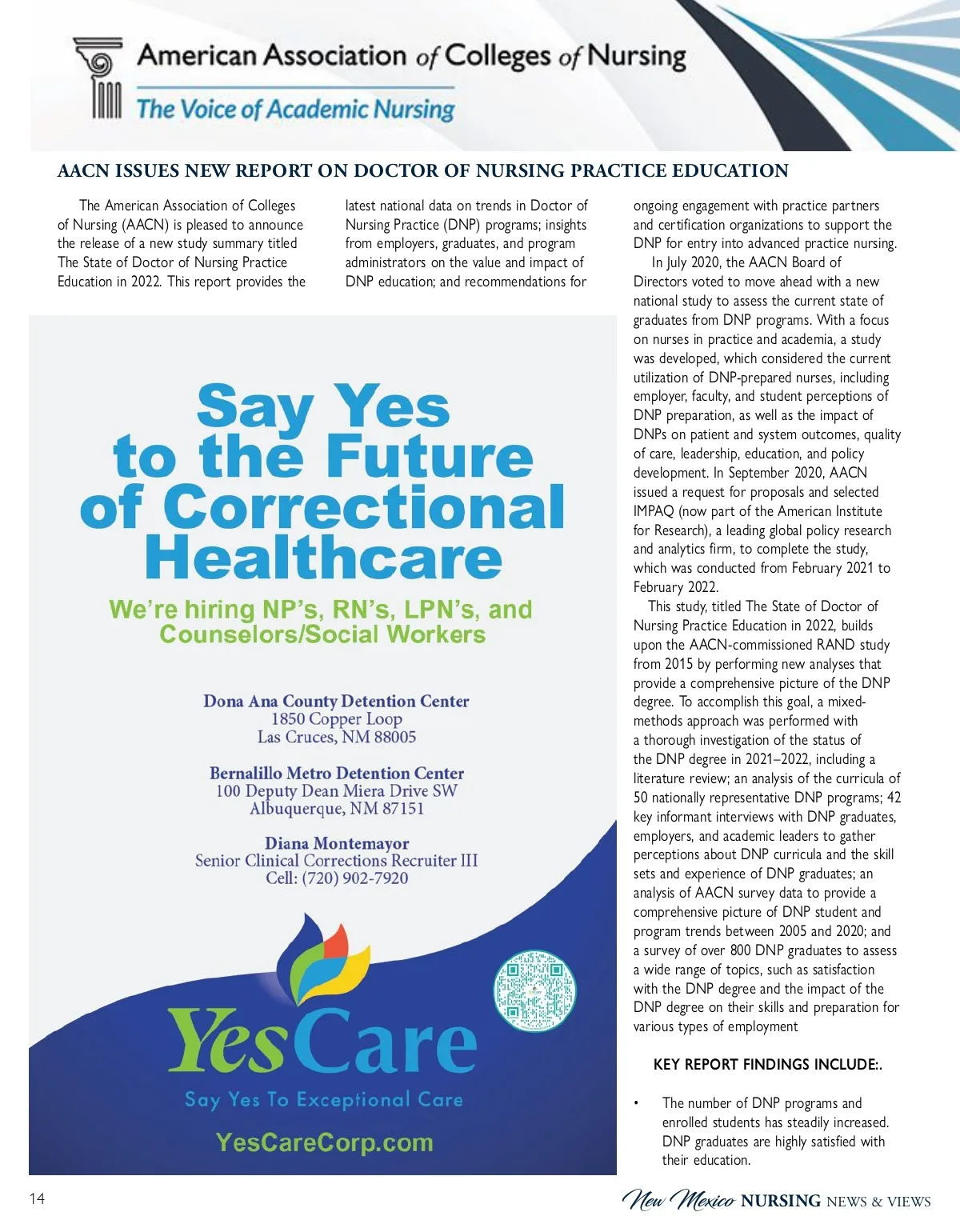 American Association of Colleges of Nursing
The Voice of Academic Nursing

AACN ISSUES NEW REPORT ON DOCTOR OF NURSING PRACTICE EDUCATION

The American Association of Colleges of Nursing (AACN) is pleased to announce the release of a new study summary titled The State of Doctor of Nursing Practice Education in 2022. This report provides the latest national data on trends in Doctor of Nursing Practice (DNP) programs; insights from employers, graduates, and program administrators on the value and impact of DNP education; and recommendations for ongoing engagement with practice partners and certification organizations to support the DNP for entry into advanced practice nursing.

In July 2020, the AACN Board of Directors voted to move ahead with a new national study to assess the current state of graduates from DNP programs. With a focus on nurses in practice and academia, a study was developed, which considered the current utilization of DNP-prepared nurses, including employer, faculty, and student perceptions of DNP preparation, as well as the impact of DNPs on patient and system outcomes, quality of care, leadership, education, and policy development. In September 2020, AACN issued a request for proposals and selected IMPAQ (now part of the American Institute for Research), a leading global policy research and analytics firm, to complete the study, which was conducted from February 2021 to February 2022.

This study, titled The State of Doctor of Nursing Practice Education in 2022, builds upon the AACN-commissioned RAND study from 2015 by performing new analyses that provide a comprehensive picture of the DNP degree. To accomplish this goal, a mixed-methods approach was performed with a thorough investigation of the status of the DNP degree in 2021–2022, including a literature review; an analysis of the curricula of 50 nationally representative DNP programs; 42 key informant interviews with DNP graduates, employers, and academic leaders to gather perceptions about DNP curricula and the skill sets and experience of DNP graduates; an analysis of AACN survey data to provide a comprehensive picture of DNP student and program trends between 2005 and 2020; and a survey of over 800 DNP graduates to assess a wide range of topics, such as satisfaction with the DNP degree and the impact of the DNP degree on their skills and preparation for various types of employment

KEY REPORT FINDINGS INCLUDE:.

• The number of DNP programs and enrolled students has steadily increased. DNP graduates are highly satisfied with their education.

Say Yes to the Future of Correctional Healthcare

We're hiring NP's, RN's, LPN's, and Counselors/Social Workers

Dona Ana County Detention Center
1850 Copper Loop
Las Cruces, NM 88005

Bernalillo Metro Detention Center
100 Deputy Dean Miera Drive SW
Albuquerque, NM 87151

Diana Montemayor
Senior Clinical Corrections Recruiter III
Cell: (720) 902-7920

YesCare
Say Yes To Exceptional Care
YesCareCorp.com

14

New Mexico NURSING NEWS & VIEWS